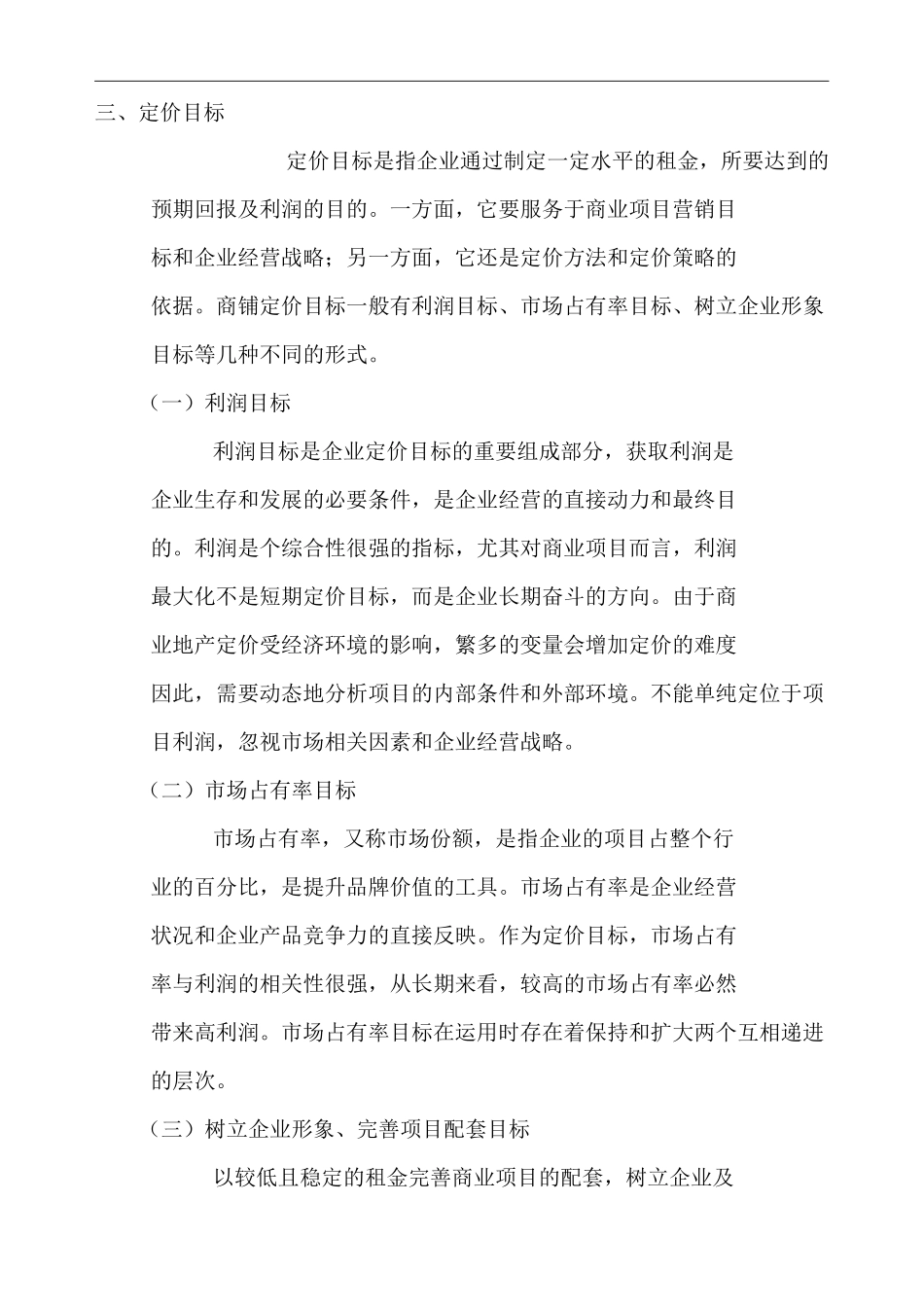 三、定价目标

定价目标是指企业通过制定一定水平的租金，所要达到的预期回报及利润的目的。一方面，它要服务于商业项目营销目标和企业经营战略；另一方面，它还是定价方法和定价策略的依据。商铺定价目标一般有利润目标、市场占有率目标、树立企业形象目标等几种不同的形式。

（一）利润目标

利润目标是企业定价目标的重要组成部分，获取利润是企业生存和发展的必要条件，是企业经营的直接动力和最终目的。利润是个综合性很强的指标，尤其对商业项目而言，利润最大化不是短期定价目标，而是企业长期奋斗的方向。由于商业地产定价受经济环境的影响，繁多的变量会增加定价的难度因此，需要动态地分析项目的内部条件和外部环境。不能单纯定位于项目利润，忽视市场相关因素和企业经营战略。

（二）市场占有率目标

市场占有率，又称市场份额，是指企业的项目占整个行业的百分比，是提升品牌价值的工具。市场占有率是企业经营状况和企业产品竞争力的直接反映。作为定价目标，市场占有率与利润的相关性很强，从长期来看，较高的市场占有率必然带来高利润。市场占有率目标在运用时存在着保持和扩大两个互相递进的层次。

（三）树立企业形象、完善项目配套目标

以较低且稳定的租金完善商业项目的配套，树立企业及